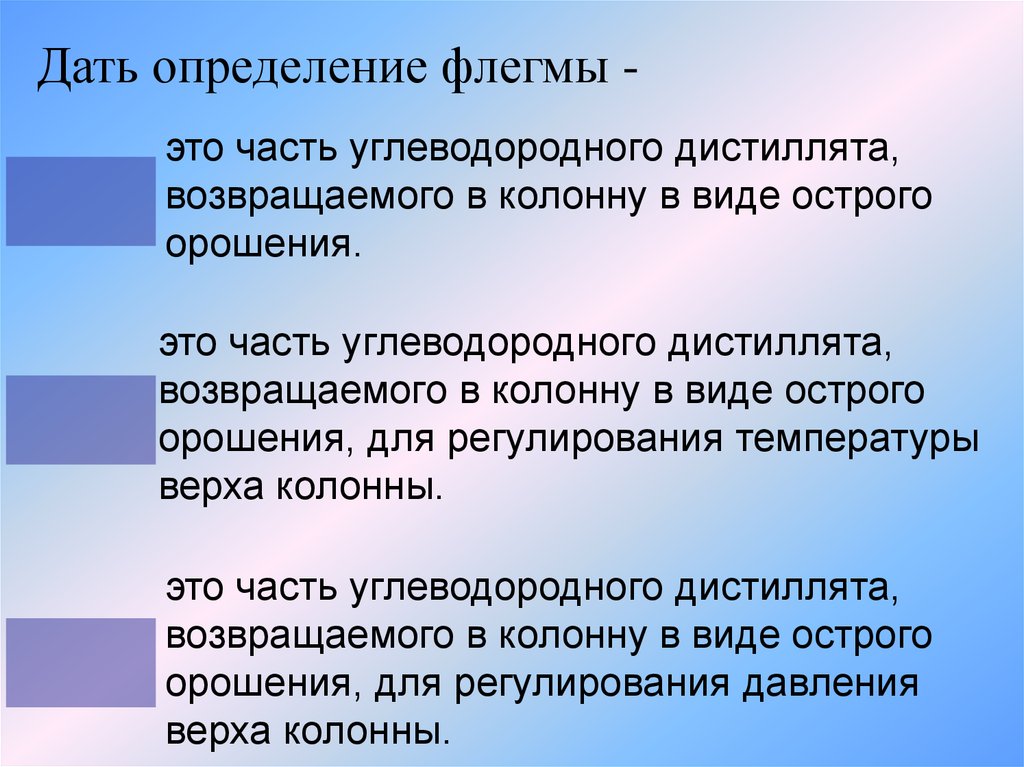 Дать определение флегмы -

это часть углеводородного дистиллята, возвращаемого в колонну в виде острого орошения.

это часть углеводородного дистиллята, возвращаемого в колонну в виде острого орошения, для регулирования температуры верха колонны.

это часть углеводородного дистиллята, возвращаемого в колонну в виде острого орошения, для регулирования давления верха колонны.